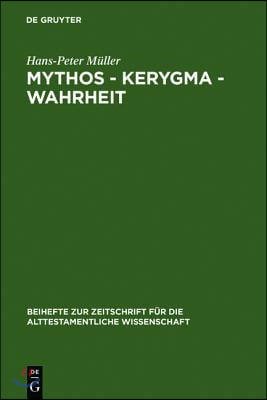 DE GRUYTER

Hans-Peter Müller

MYTHOS - KERYGMA - WAHRHEIT

BEIHEFTE ZUR ZEITSCHRIFT FÜR DIE ALTTESTAMENTLICHE WISSENSCHAFT

DE G